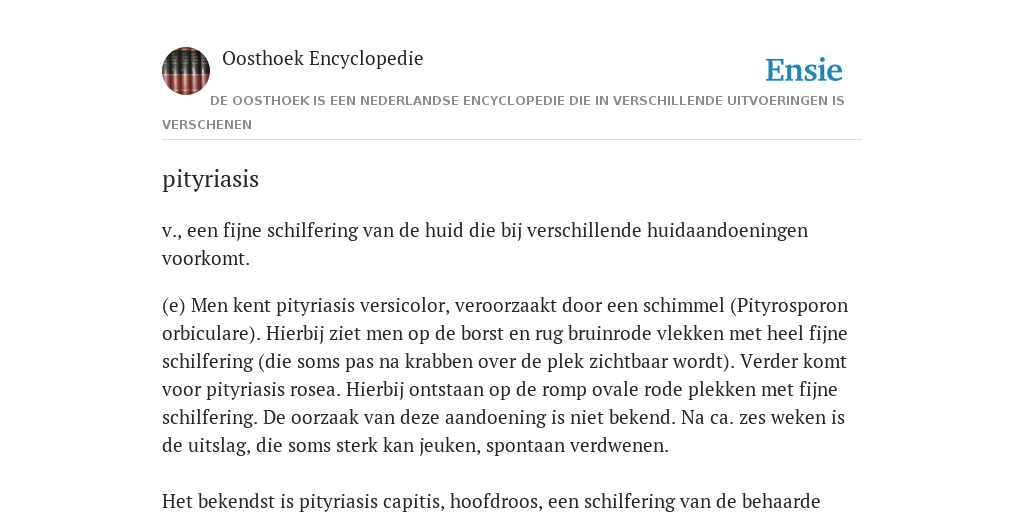 Oosthoek Encyclopedie

Ensie

DE OOSTHOEK IS EEN NEDERLANDSE ENCYCLOPEDIE DIE IN VERSCHILLENDE UITVOERINGEN IS VERSCHENEN

pityriasis

v., een fijne schilfering van de huid die bij verschillende huidaandoeningen voorkomt.

(e) Men kent pityriasis versicolor, veroorzaakt door een schimmel (Pityrosporon orbiculare). Hierbij ziet men op de borst en rug bruinrode vlekken met heel fijne schilfering (die soms pas na krabben over de plek zichtbaar wordt). Verder komt voor pityriasis rosea. Hierbij ontstaan op de romp ovale rode plekken met fijne schilfering. De oorzaak van deze aandoening is niet bekend. Na ca. zes weken is de uitslag, die soms sterk kan jeuken, spontaan verdwenen.

Het bekendst is pityriasis capitis, hoofdroos, een schilfering van de behaarde